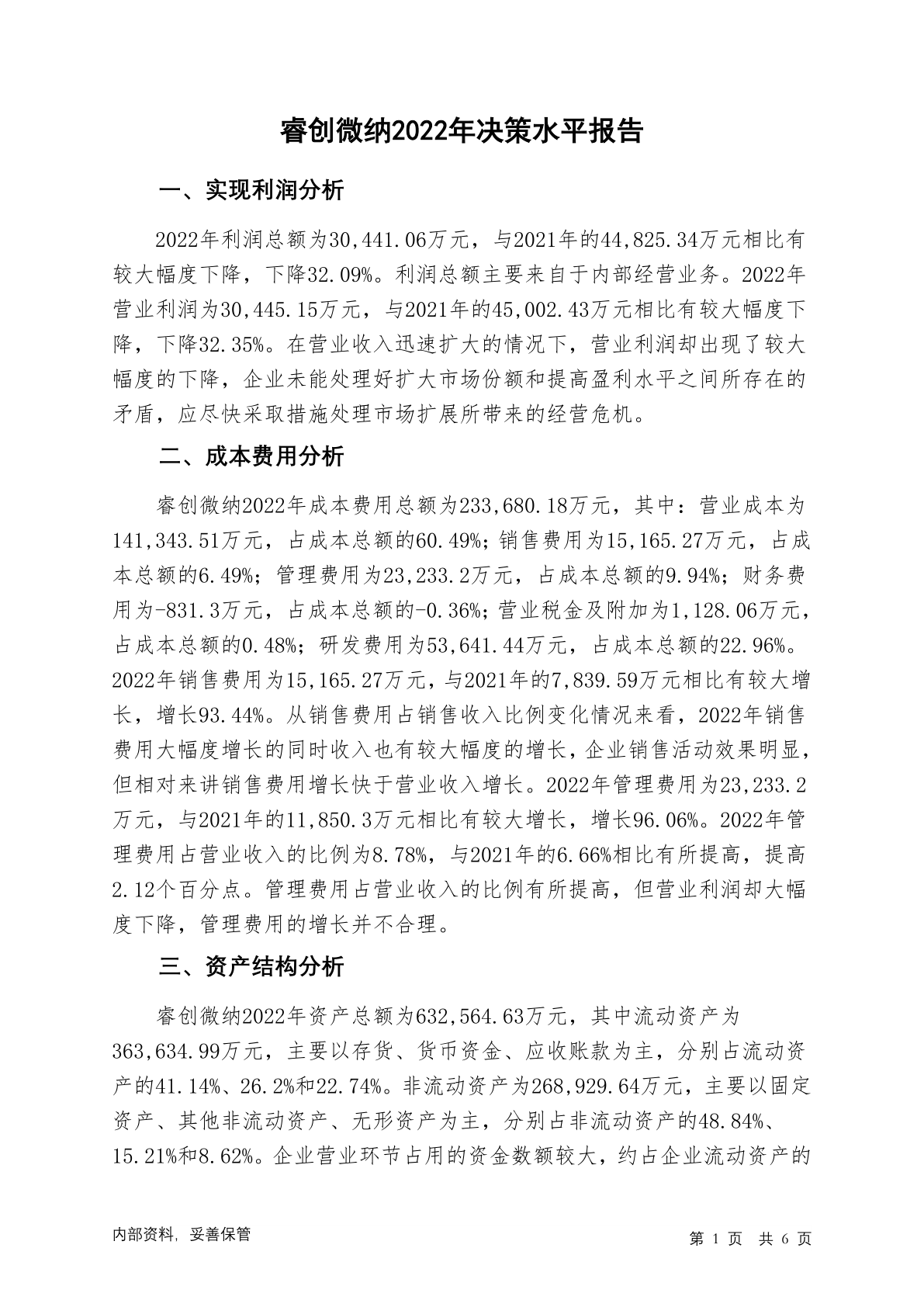 睿创微纳2022年决策水平报告

一、实现利润分析

2022年利润总额为30,441.06万元，与2021年的44,825.34万元相比有较大幅度下降，下降32.09%。利润总额主要来自于内部经营业务。2022年营业利润为30,445.15万元，与2021年的45,002.43万元相比有较大幅度下降，下降32.35%。在营业收入迅速扩大的情况下，营业利润却出现了较大幅度的下降，企业未能处理好扩大市场份额和提高盈利水平之间所存在的矛盾，应尽快采取措施处理市场扩展所带来的经营危机。

二、成本费用分析

睿创微纳2022年成本费用总额为233,680.18万元，其中：营业成本为141,343.51万元，占成本总额的60.49%；销售费用为15,165.27万元，占成本总额的6.49%；管理费用为23,233.2万元，占成本总额的9.94%；财务费用为-831.3万元，占成本总额的-0.36%；营业税金及附加为1,128.06万元，占成本总额的0.48%；研发费用为53,641.44万元，占成本总额的22.96%。2022年销售费用为15,165.27万元，与2021年的7,839.59万元相比有较大增长，增长93.44%。从销售费用占销售收入比例变化情况来看，2022年销售费用大幅度增长的同时收入也有较大幅度的增长，企业销售活动效果明显，但相对来讲销售费用增长快于营业收入增长。2022年管理费用为23,233.2万元，与2021年的11,850.3万元相比有较大增长，增长96.06%。2022年管理费用占营业收入的比例为8.78%，与2021年的6.66%相比有所提高，提高2.12个百分点。管理费用占营业收入的比例有所提高，但营业利润却大幅度下降，管理费用的增长并不合理。

三、资产结构分析

睿创微纳2022年资产总额为632,564.63万元，其中流动资产为363,634.99万元，主要以存货、货币资金、应收账款为主，分别占流动资产的41.14%、26.2%和22.74%。非流动资产为268,929.64万元，主要以固定资产、其他非流动资产、无形资产为主，分别占非流动资产的48.84%、15.21%和8.62%。企业营业环节占用的资金数额较大，约占企业流动资产的

内部资料，妥善保管

第 1 页 共 6 页